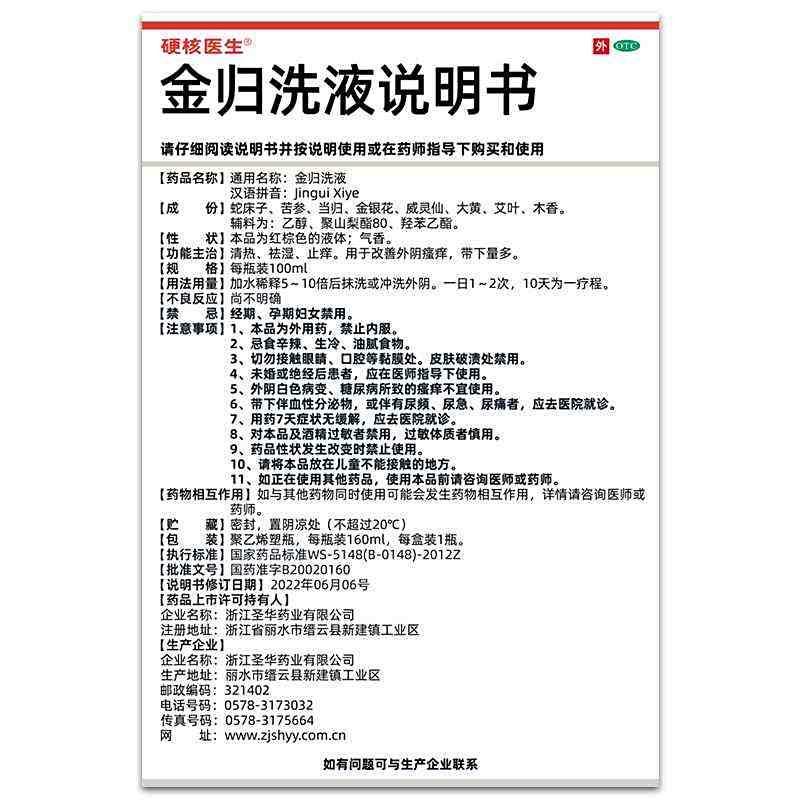 硬核医生®

外 OTC

金归洗液说明书

请仔细阅读说明书并按说明使用或在药师指导下购买和使用

【药品名称】通用名称：金归洗液
汉语拼音：Jingui Xiye

【成　　份】蛇床子、苦参、当归、金银花、威灵仙、大黄、艾叶、木香。
辅料为：乙醇、聚山梨酯80、羟苯乙酯。

【性　　状】本品为红棕色的液体；气香。

【功能主治】清热、祛湿、止痒。用于改善外阴瘙痒，带下量多。

【规　　格】每瓶装100ml

【用法用量】加水稀释5～10倍后抹洗或冲洗外阴。一日1～2次，10天为一疗程。

【不良反应】尚不明确

【禁　　忌】经期、孕期妇女禁用。

【注意事项】1、本品为外用药，禁止内服。
2、忌食辛辣、生冷、油腻食物。
3、切勿接触眼睛、口腔等黏膜处。皮肤破溃处禁用。
4、未婚或绝经后患者，应在医师指导下使用。
5、外阴白色病变、糖尿病所致的瘙痒不宜使用。
6、带下伴血性分泌物，或伴有尿频、尿急、尿痛者，应去医院就诊。
7、用药7天症状无缓解，应去医院就诊。
8、对本品及酒精过敏者禁用，过敏体质者慎用。
9、药品性状发生改变时禁止使用。
10、请将本品放在儿童不能接触的地方。
11、如正在使用其他药品，使用本品前请咨询医师或药师。

【药物相互作用】如与其他药物同时使用可能会发生药物相互作用，详情请咨询医师或药师。

【贮　　藏】密封，置阴凉处（不超过20℃）

【包　　装】聚乙烯塑瓶，每瓶装160ml，每盒装1瓶。

【执行标准】国家药品标准WS-5148(B-0148)-2012Z

【批准文号】国药准字B20020160

【说明书修订日期】2022年06月06号

【药品上市许可持有人】
企业名称：浙江圣华药业有限公司
注册地址：浙江省丽水市缙云县新建镇工业区

【生产企业】
企业名称：浙江圣华药业有限公司
生产地址：丽水市缙云县新建镇工业区
邮政编码：321402
电话号码：0578-3173032
传真号码：0578-3175664
网　　址：www.zjshyy.com.cn

如有问题可与生产企业联系